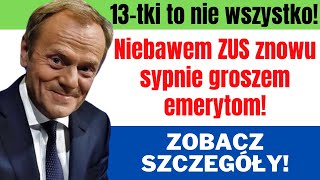 13-tki to nie wszystko!

Niebawem ZUS znowu sypnie groszem emerytom!

ZOBACZ SZCZEGÓŁY!